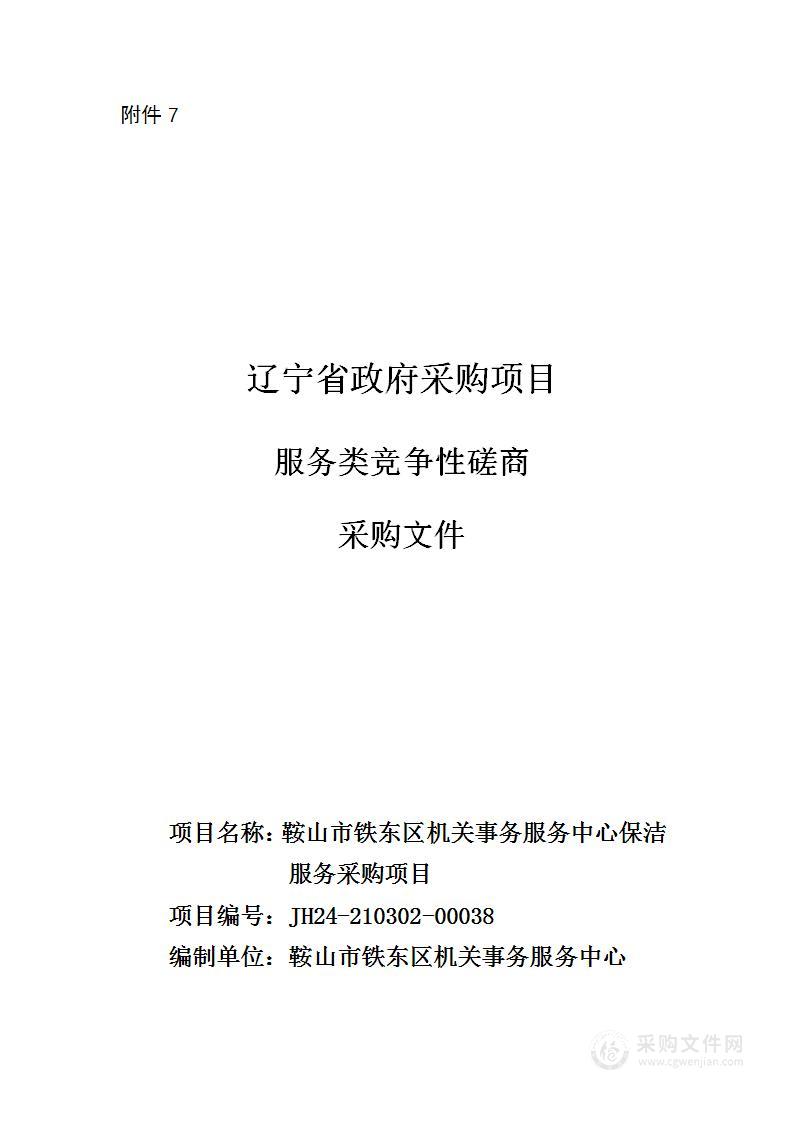 附件 7

辽宁省政府采购项目

服务类竞争性磋商

采购文件

项目名称：鞍山市铁东区机关事务服务中心保洁服务采购项目

项目编号：JH24-210302-00038

编制单位：鞍山市铁东区机关事务服务中心

采购文件网
www.cgwenjian.com